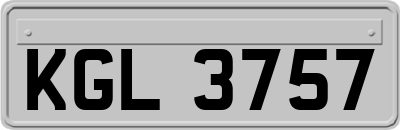 KGL 3757